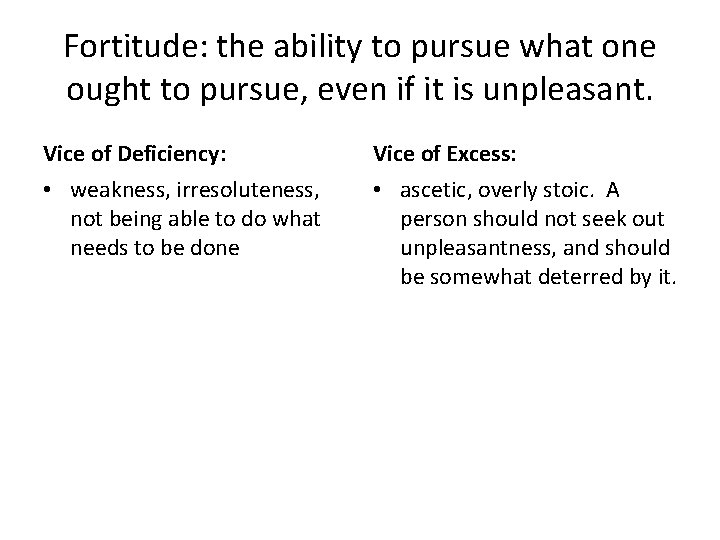 Fortitude: the ability to pursue what one ought to pursue, even if it is unpleasant.

Vice of Deficiency:

• weakness, irresoluteness, not being able to do what needs to be done

Vice of Excess:

• ascetic, overly stoic. A person should not seek out unpleasantness, and should be somewhat deterred by it.